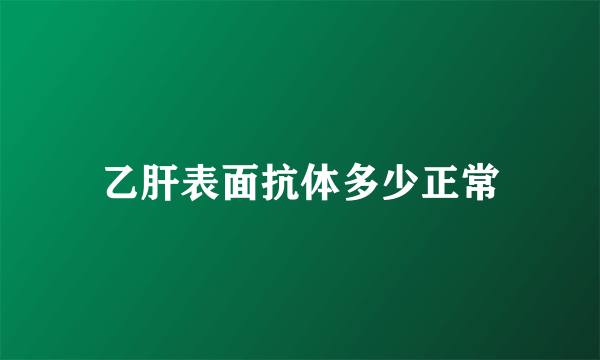 乙肝表面抗体多少正常